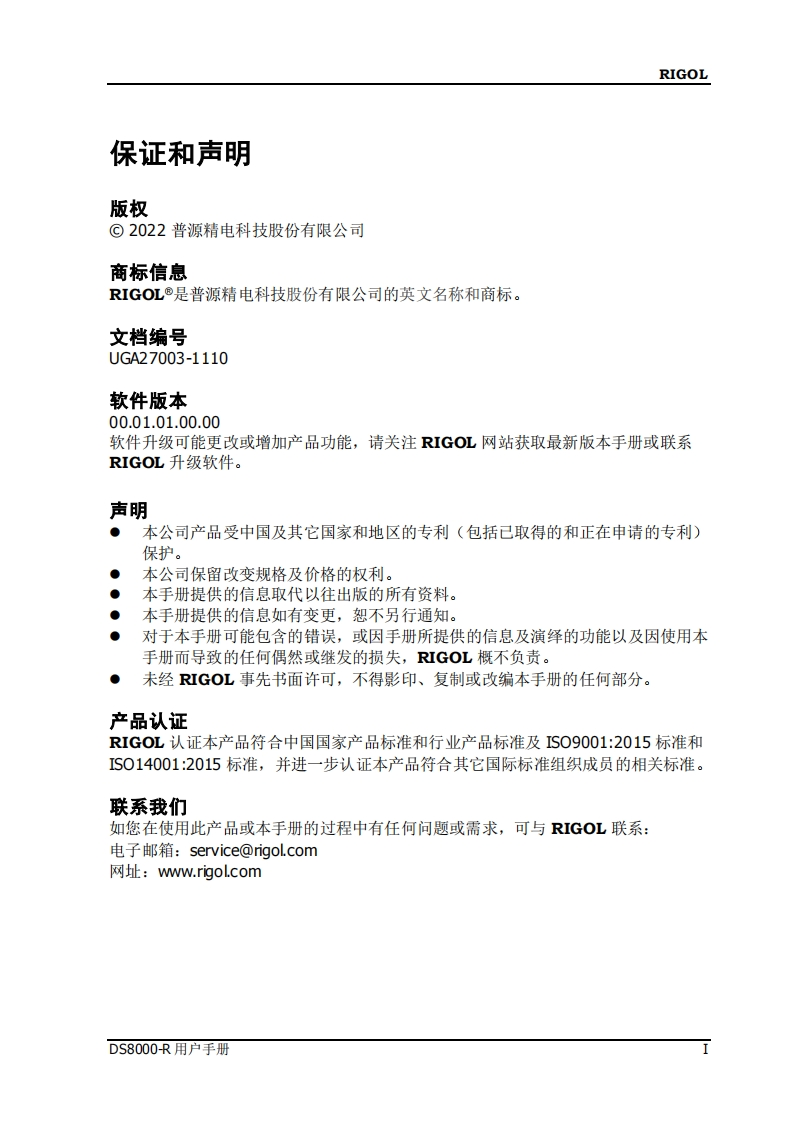 RIGOL

保证和声明

版权
© 2022 普源精电科技股份有限公司

商标信息
RIGOL®是普源精电科技股份有限公司的英文名称和商标。

文档编号
UGA27003-1110

软件版本
00.01.01.00.00
软件升级可能更改或增加产品功能，请关注 RIGOL 网站获取最新版本手册或联系 RIGOL 升级软件。

声明
● 本公司产品受中国及其它国家和地区的专利（包括已取得的和正在申请的专利）保护。
● 本公司保留改变规格及价格的权利。
● 本手册提供的信息取代以往出版的所有资料。
● 本手册提供的信息如有变更，恕不另行通知。
● 对于本手册可能包含的错误，或因手册所提供的信息及演绎的功能以及因使用本手册而导致的任何偶然或继发的损失，RIGOL 概不负责。
● 未经 RIGOL 事先书面许可，不得影印、复制或改编本手册的任何部分。

产品认证
RIGOL 认证本产品符合中国国家产品标准和行业产品标准及 ISO9001:2015 标准和 ISO14001:2015 标准，并进一步认证本产品符合其它国际标准组织成员的相关标准。

联系我们
如您在使用此产品或本手册的过程中有任何问题或需求，可与 RIGOL 联系：
电子邮箱：service@rigol.com
网址：www.rigol.com

DS8000-R 用户手册 I